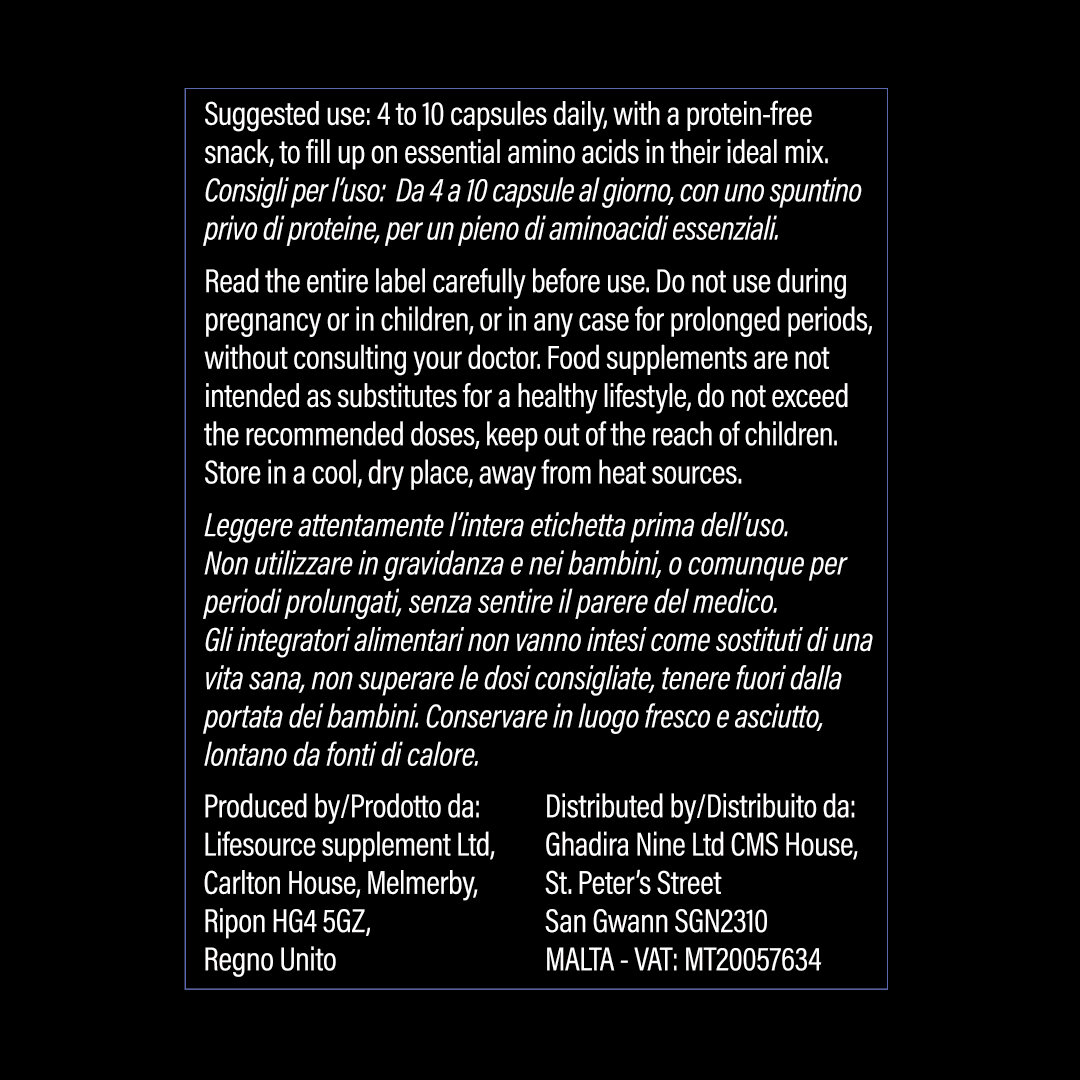 Suggested use: 4 to 10 capsules daily, with a protein-free snack, to fill up on essential amino acids in their ideal mix. Consigli per l'uso: Da 4 a 10 capsule al giorno, con uno spuntino privo di proteine, per un pieno di aminoacidi essenziali.

Read the entire label carefully before use. Do not use during pregnancy or in children, or in any case for prolonged periods, without consulting your doctor. Food supplements are not intended as substitutes for a healthy lifestyle, do not exceed the recommended doses, keep out of the reach of children. Store in a cool, dry place, away from heat sources.

Leggere attentamente l'intera etichetta prima dell'uso. Non utilizzare in gravidanza e nei bambini, o comunque per periodi prolungati, senza sentire il parere del medico. Gli integratori alimentari non vanno intesi come sostituti di una vita sana, non superare le dosi consigliate, tenere fuori dalla portata dei bambini. Conservare in luogo fresco e asciutto, lontano da fonti di calore.

Produced by/Prodotto da:
Lifesource supplement Ltd,
Carlton House, Melmerby,
Ripon HG4 5GZ,
Regno Unito

Distributed by/Distribuito da:
Ghadira Nine Ltd CMS House,
St. Peter's Street
San Gwann SGN2310
MALTA - VAT: MT20057634